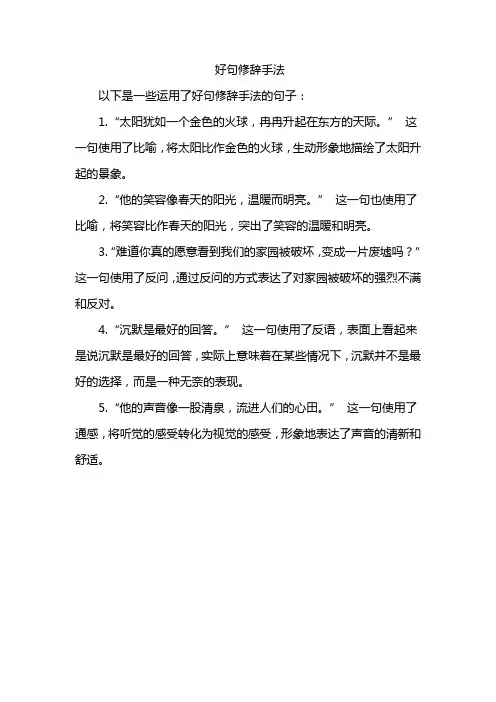 好句修辞手法

以下是一些运用了好句修辞手法的句子：

1. “太阳犹如一个金色的火球，冉冉升起在东方的天际。” 这一句使用了比喻，将太阳比作金色的火球，生动形象地描绘了太阳升起的景象。

2. “他的笑容像春天的阳光，温暖而明亮。” 这一句也使用了比喻，将笑容比作春天的阳光，突出了笑容的温暖和明亮。

3. “难道你真的愿意看到我们的家园被破坏，变成一片废墟吗？” 这一句使用了反问，通过反问的方式表达了对家园被破坏的强烈不满和反对。

4. “沉默是最好的回答。” 这一句使用了反语，表面上看起来是说沉默是最好的回答，实际上意味着在某些情况下，沉默并不是最好的选择，而是一种无奈的表现。

5. “他的声音像一股清泉，流进人们的心田。” 这一句使用了通感，将听觉的感受转化为视觉的感受，形象地表达了声音的清新和舒适。